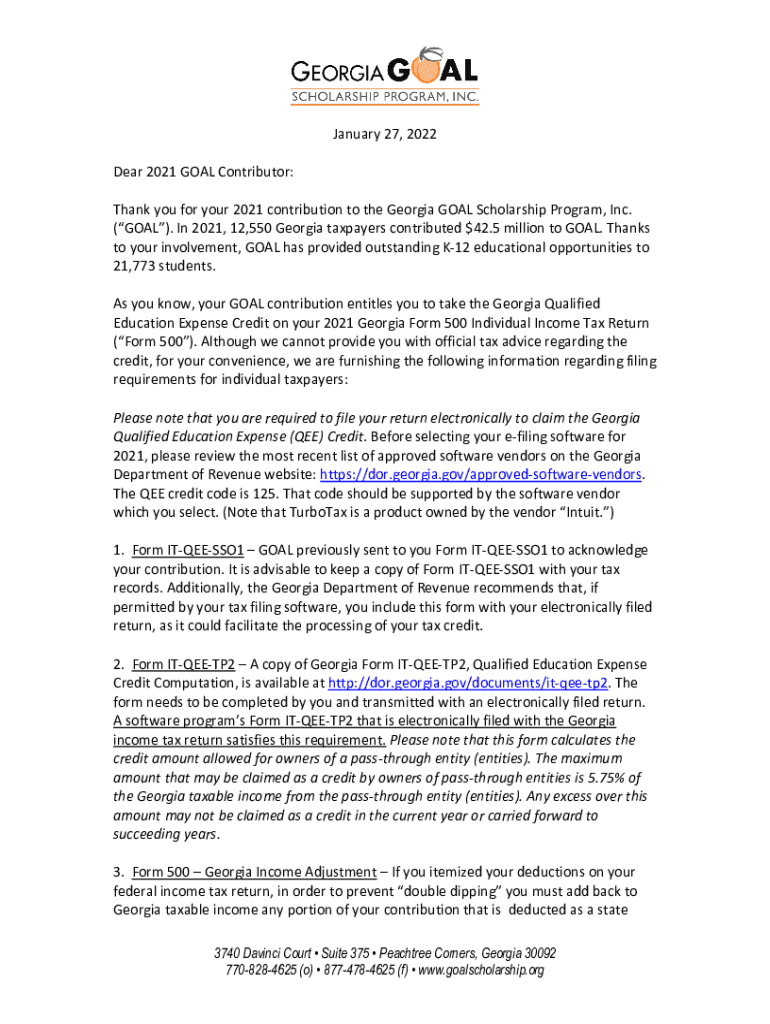 GEORGIA GOAL
SCHOLARSHIP PROGRAM, INC.

January 27, 2022

Dear 2021 GOAL Contributor:

Thank you for your 2021 contribution to the Georgia GOAL Scholarship Program, Inc. ("GOAL"). In 2021, 12,550 Georgia taxpayers contributed $42.5 million to GOAL. Thanks to your involvement, GOAL has provided outstanding K-12 educational opportunities to 21,773 students.

As you know, your GOAL contribution entitles you to take the Georgia Qualified Education Expense Credit on your 2021 Georgia Form 500 Individual Income Tax Return ("Form 500"). Although we cannot provide you with official tax advice regarding the credit, for your convenience, we are furnishing the following information regarding filing requirements for individual taxpayers:

Please note that you are required to file your return electronically to claim the Georgia Qualified Education Expense (QEE) Credit. Before selecting your e-filing software for 2021, please review the most recent list of approved software vendors on the Georgia Department of Revenue website: https://dor.georgia.gov/approved-software-vendors. The QEE credit code is 125. That code should be supported by the software vendor which you select. (Note that TurboTax is a product owned by the vendor "Intuit.")

1. Form IT-QEE-SSO1 – GOAL previously sent to you Form IT-QEE-SSO1 to acknowledge your contribution. It is advisable to keep a copy of Form IT-QEE-SSO1 with your tax records. Additionally, the Georgia Department of Revenue recommends that, if permitted by your tax filing software, you include this form with your electronically filed return, as it could facilitate the processing of your tax credit.

2. Form IT-QEE-TP2 – A copy of Georgia Form IT-QEE-TP2, Qualified Education Expense Credit Computation, is available at http://dor.georgia.gov/documents/it-qee-tp2. The form needs to be completed by you and transmitted with an electronically filed return. A software program's Form IT-QEE-TP2 that is electronically filed with the Georgia income tax return satisfies this requirement. Please note that this form calculates the credit amount allowed for owners of a pass-through entity (entities). The maximum amount that may be claimed as a credit by owners of pass-through entities is 5.75% of the Georgia taxable income from the pass-through entity (entities). Any excess over this amount may not be claimed as a credit in the current year or carried forward to succeeding years.

3. Form 500 – Georgia Income Adjustment – If you itemized your deductions on your federal income tax return, in order to prevent "double dipping" you must add back to Georgia taxable income any portion of your contribution that is deducted as a state

3740 Davinci Court • Suite 375 • Peachtree Corners, Georgia 30092
770-828-4625 (o) • 877-478-4625 (f) • www.goalscholarship.org